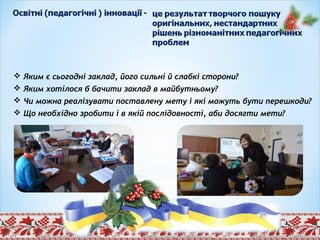 Освітні (педагогічні ) інновації - це результат творчого пошуку оригінальних, нестандартних рішень різноманітних педагогічних проблем

❖ Яким є сьогодні заклад, його сильні й слабкі сторони?
❖ Яким хотілося б бачити заклад в майбутньому?
❖ Чи можна реалізувати поставлену мету і які можуть бути перешкоди?
❖ Що необхідно зробити і в якій послідовності, аби досягти мети?